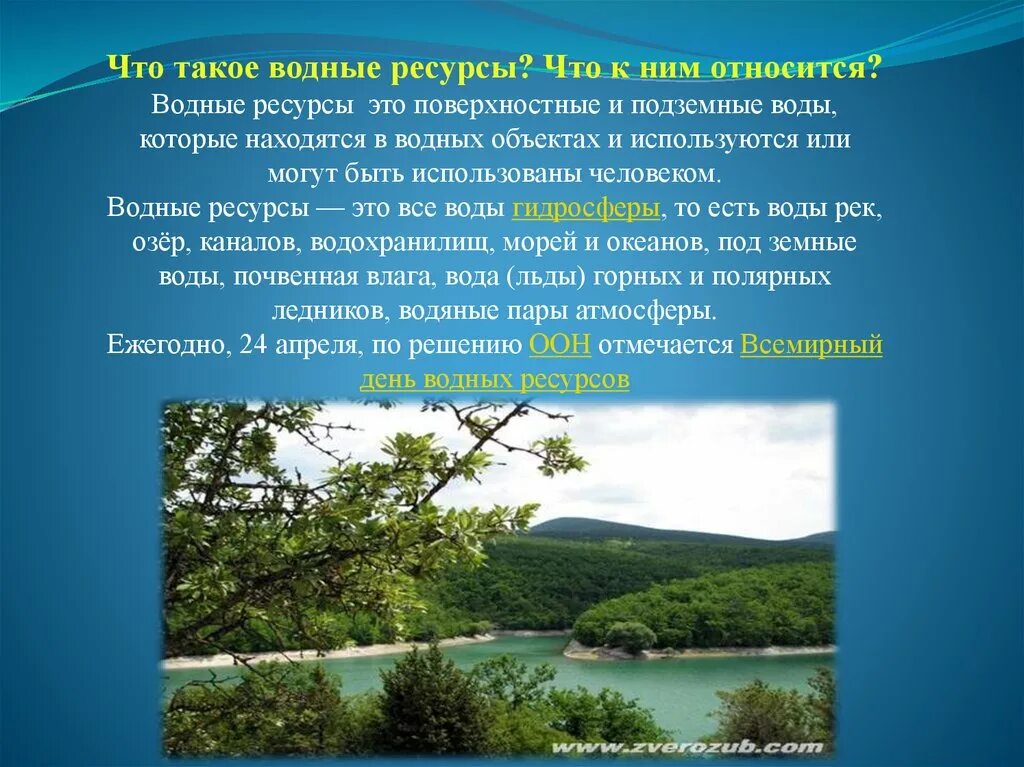 Что такое водные ресурсы? Что к ним относится?
Водные ресурсы это поверхностные и подземные воды, которые находятся в водных объектах и используются или могут быть использованы человеком.
Водные ресурсы — это все воды гидросферы, то есть воды рек, озёр, каналов, водохранилищ, морей и океанов, под земные воды, почвенная влага, вода (льды) горных и полярных ледников, водяные пары атмосферы.
Ежегодно, 24 апреля, по решению ООН отмечается Всемирный день водных ресурсов

www.zverozub.com